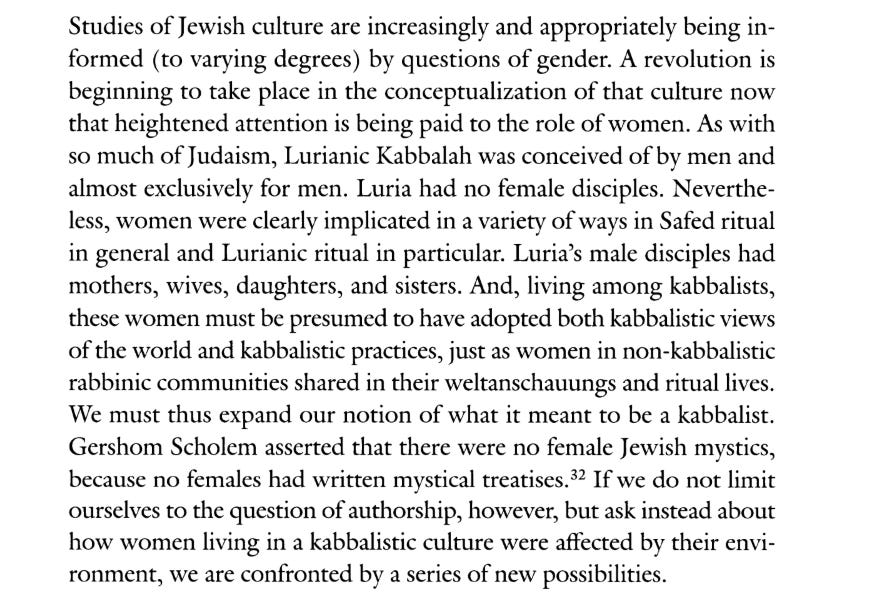 Studies of Jewish culture are increasingly and appropriately being informed (to varying degrees) by questions of gender. A revolution is beginning to take place in the conceptualization of that culture now that heightened attention is being paid to the role of women. As with so much of Judaism, Lurianic Kabbalah was conceived of by men and almost exclusively for men. Luria had no female disciples. Nevertheless, women were clearly implicated in a variety of ways in Safed ritual in general and Lurianic ritual in particular. Luria's male disciples had mothers, wives, daughters, and sisters. And, living among kabbalists, these women must be presumed to have adopted both kabbalistic views of the world and kabbalistic practices, just as women in non-kabbalistic rabbinic communities shared in their weltanschauungs and ritual lives. We must thus expand our notion of what it meant to be a kabbalist. Gershom Scholem asserted that there were no female Jewish mystics, because no females had written mystical treatises.$^{32}$ If we do not limit ourselves to the question of authorship, however, but ask instead about how women living in a kabbalistic culture were affected by their environment, we are confronted by a series of new possibilities.